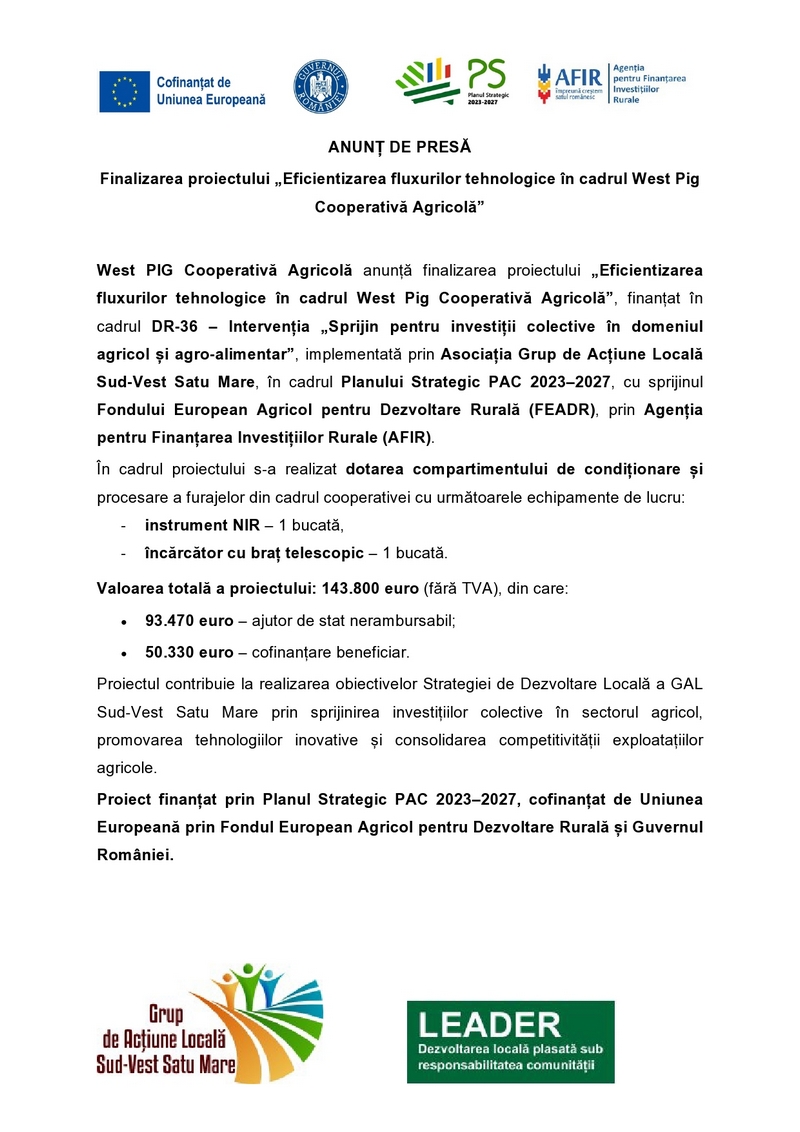 Cofinanțat de Uniunea Europeană

GUVERNUL ROMÂNIEI

PS
Planul Strategic 2023-2027

AFIR
Împreună creștem satul românesc

Agenția pentru Finanțarea Investițiilor Rurale

ANUNȚ DE PRESĂ

Finalizarea proiectului „Eficientizarea fluxurilor tehnologice în cadrul West Pig Cooperativă Agricolă”

West PIG Cooperativă Agricolă anunță finalizarea proiectului „Eficientizarea fluxurilor tehnologice în cadrul West Pig Cooperativă Agricolă”, finanțat în cadrul DR-36 – Intervenția „Sprijin pentru investiții colective în domeniul agricol și agro-alimentar”, implementată prin Asociația Grup de Acțiune Locală Sud-Vest Satu Mare, în cadrul Planului Strategic PAC 2023–2027, cu sprijinul Fondului European Agricol pentru Dezvoltare Rurală (FEADR), prin Agenția pentru Finanțarea Investițiilor Rurale (AFIR).

În cadrul proiectului s-a realizat dotarea compartimentului de condiționare și procesare a furajelor din cadrul cooperativei cu următoarele echipamente de lucru:

- instrument NIR – 1 bucată,
- încărcător cu braț telescopic – 1 bucată.

Valoarea totală a proiectului: 143.800 euro (fără TVA), din care:

• 93.470 euro – ajutor de stat nerambursabil;
• 50.330 euro – cofinanțare beneficiar.

Proiectul contribuie la realizarea obiectivelor Strategiei de Dezvoltare Locală a GAL Sud-Vest Satu Mare prin sprijinirea investițiilor colective în sectorul agricol, promovarea tehnologiilor inovative și consolidarea competitivității exploatațiilor agricole.

Proiect finanțat prin Planul Strategic PAC 2023–2027, cofinanțat de Uniunea Europeană prin Fondul European Agricol pentru Dezvoltare Rurală și Guvernul României.

Grup
de Acțiune Locală
Sud-Vest Satu Mare

LEADER
Dezvoltarea locală plasată sub responsabilitatea comunității